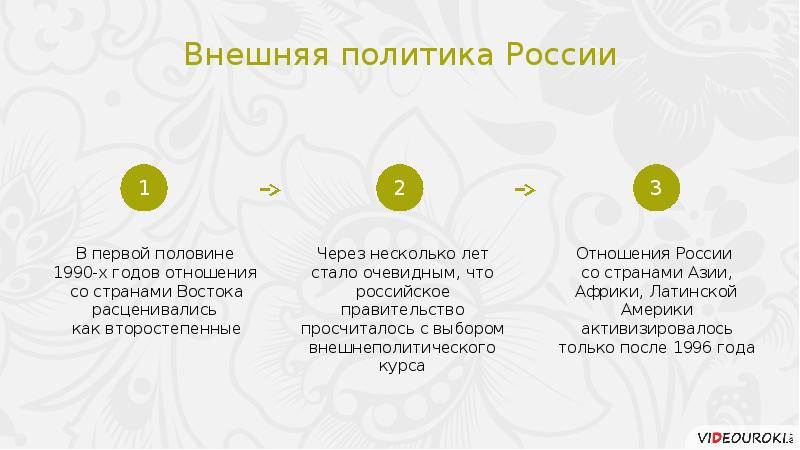 Внешняя политика России

1

В первой половине 1990-х годов отношения со странами Востока расценивались как второстепенные

2

Через несколько лет стало очевидным, что российское правительство просчиталось с выбором внешнеполитического курса

3

Отношения России со странами Азии, Африки, Латинской Америки активизировалось только после 1996 года

VIDEOUROKI.net